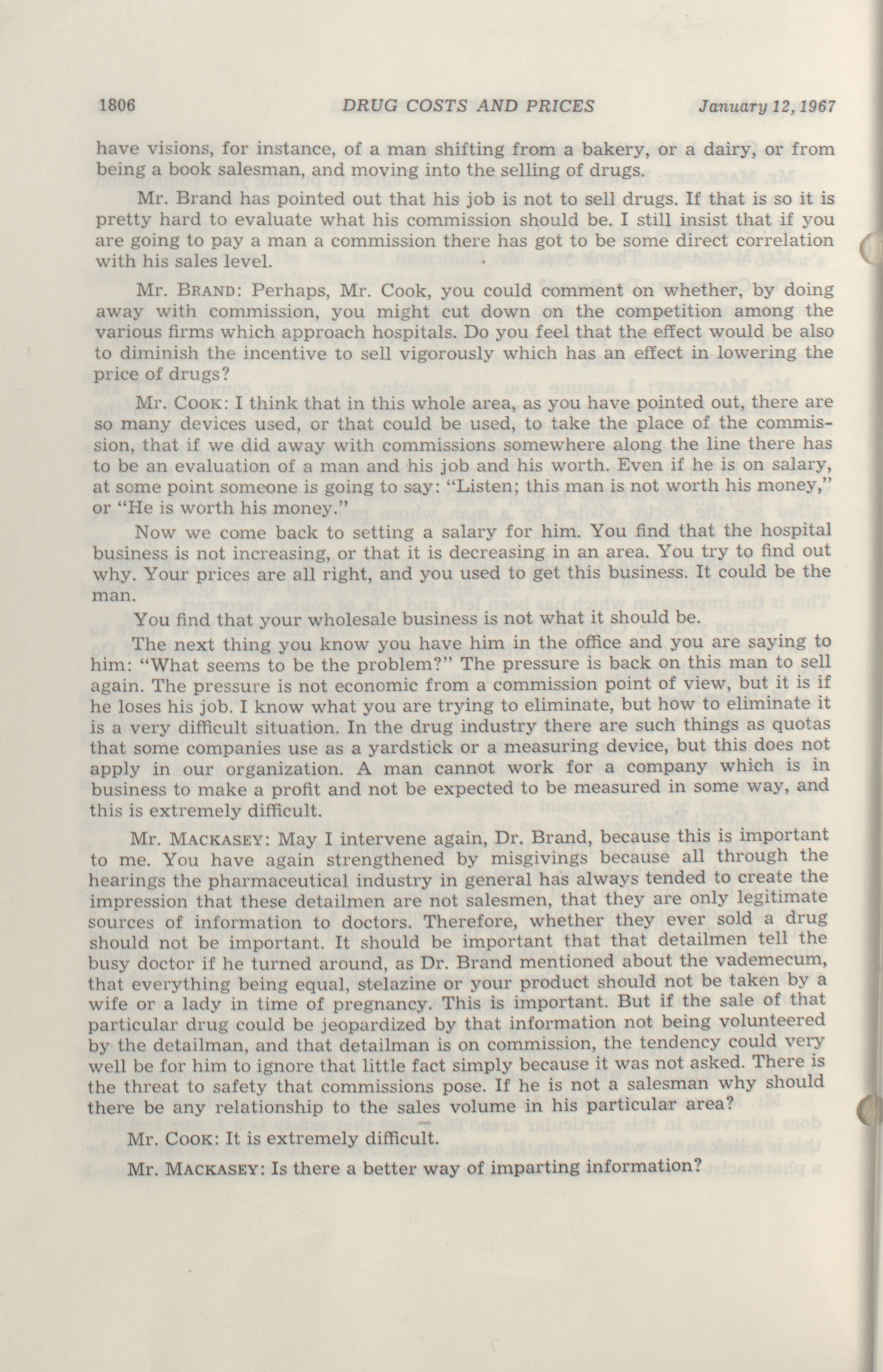 1806 DRUG COSTS AND PRICES January 12, 1967

have visions, for instance, of a man shifting from a bakery, or a dairy, or from being a book salesman, and moving into the selling of drugs.

Mr. Brand has pointed out that his job is not to sell drugs. If that is so it is pretty hard to evaluate what his commission should be. I still insist that if you are going to pay a man a commission there has got to be some direct correlation with his sales level.

Mr. BRAND: Perhaps, Mr. Cook, you could comment on whether, by doing away with commission, you might cut down on the competition among the various firms which approach hospitals. Do you feel that the effect would be also to diminish the incentive to sell vigorously which has an effect in lowering the price of drugs?

Mr. COOK: I think that in this whole area, as you have pointed out, there are so many devices used, or that could be used, to take the place of the commission, that if we did away with commissions somewhere along the line there has to be an evaluation of a man and his job and his worth. Even if he is on salary, at some point someone is going to say: "Listen; this man is not worth his money," or "He is worth his money."

Now we come back to setting a salary for him. You find that the hospital business is not increasing, or that it is decreasing in an area. You try to find out why. Your prices are all right, and you used to get this business. It could be the man.

You find that your wholesale business is not what it should be.

The next thing you know you have him in the office and you are saying to him: "What seems to be the problem?" The pressure is back on this man to sell again. The pressure is not economic from a commission point of view, but it is if he loses his job. I know what you are trying to eliminate, but how to eliminate it is a very difficult situation. In the drug industry there are such things as quotas that some companies use as a yardstick or a measuring device, but this does not apply in our organization. A man cannot work for a company which is in business to make a profit and not be expected to be measured in some way, and this is extremely difficult.

Mr. MACKASEY: May I intervene again, Dr. Brand, because this is important to me. You have again strengthened by misgivings because all through the hearings the pharmaceutical industry in general has always tended to create the impression that these detailmen are not salesmen, that they are only legitimate sources of information to doctors. Therefore, whether they ever sold a drug should not be important. It should be important that that detailmen tell the busy doctor if he turned around, as Dr. Brand mentioned about the vademecum, that everything being equal, stelazine or your product should not be taken by a wife or a lady in time of pregnancy. This is important. But if the sale of that particular drug could be jeopardized by that information not being volunteered by the detailman, and that detailman is on commission, the tendency could very well be for him to ignore that little fact simply because it was not asked. There is the threat to safety that commissions pose. If he is not a salesman why should there be any relationship to the sales volume in his particular area?

Mr. COOK: It is extremely difficult.

Mr. MACKASEY: Is there a better way of imparting information?